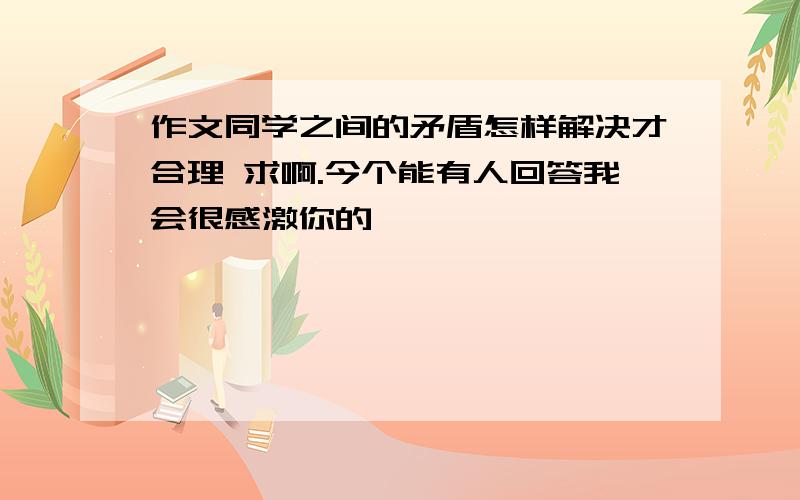 作文同学之间的矛盾怎样解决才合理 求啊.今个能有人回答我会很感激你的